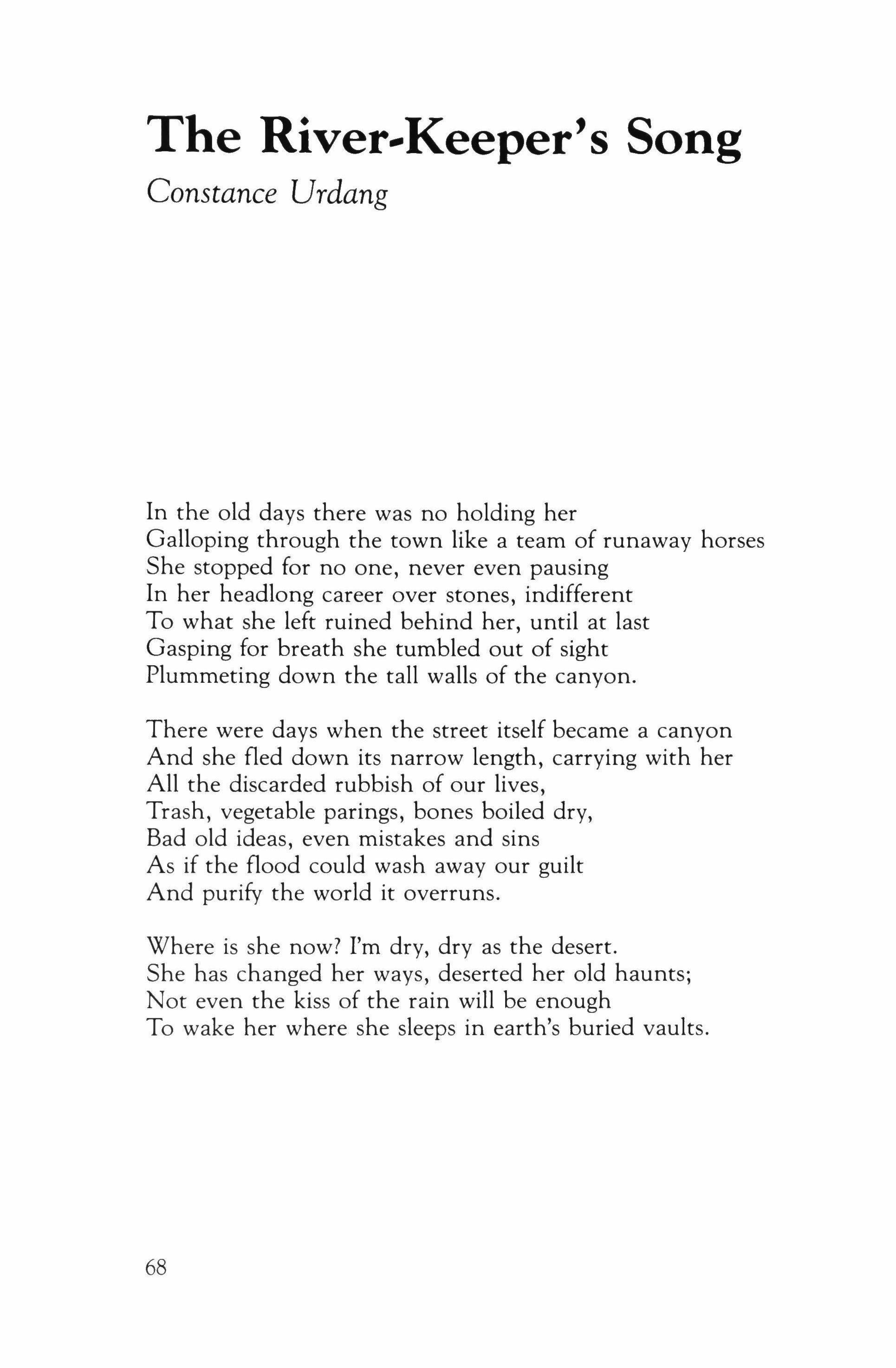 The River-Keeper's Song

Constance Urdang

In the old days there was no holding her
Galloping through the town like a team of runaway horses
She stopped for no one, never even pausing
In her headlong career over stones, indifferent
To what she left ruined behind her, until at last
Gasping for breath she tumbled out of sight
Plummeting down the tall walls of the canyon.

There were days when the street itself became a canyon
And she fled down its narrow length, carrying with her
All the discarded rubbish of our lives,
Trash, vegetable parings, bones boiled dry,
Bad old ideas, even mistakes and sins
As if the flood could wash away our guilt
And purify the world it overruns.

Where is she now? I'm dry, dry as the desert.
She has changed her ways, deserted her old haunts;
Not even the kiss of the rain will be enough
To wake her where she sleeps in earth's buried vaults.

68